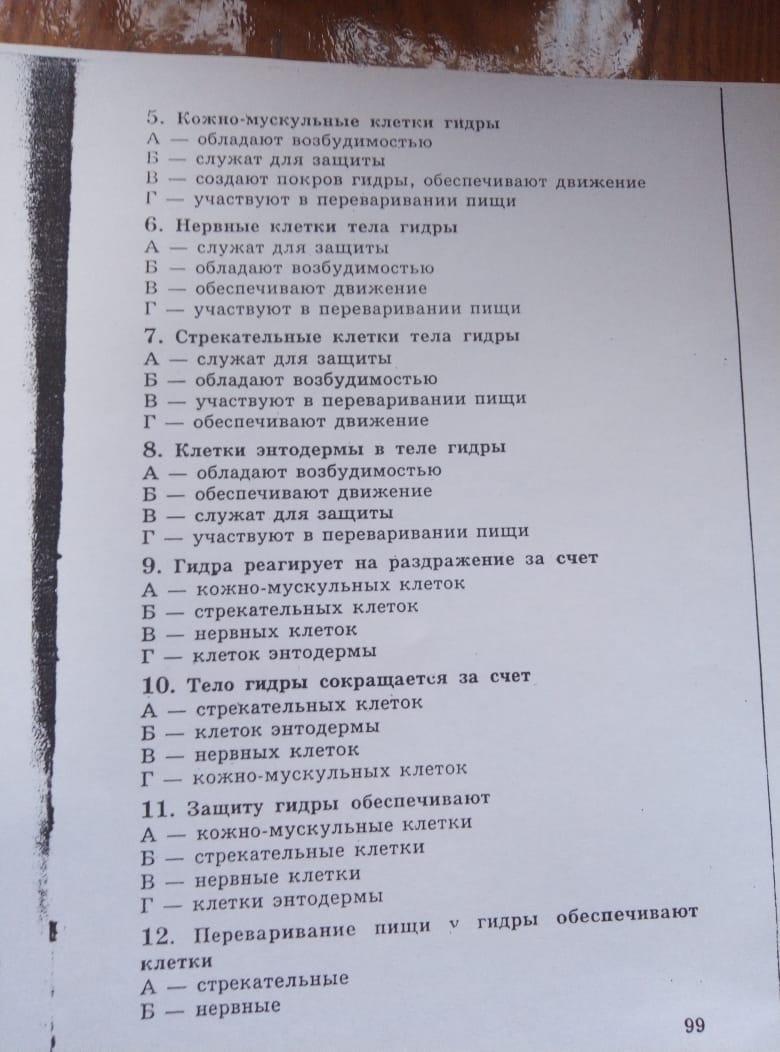 5. Кожно-мускульные клетки гидры
А — обладают возбудимостью
Б — служат для защиты
В — создают покров гидры, обеспечивают движение
Г — участвуют в переваривании пищи

6. Нервные клетки тела гидры
А — служат для защиты
Б — обладают возбудимостью
В — обеспечивают движение
Г — участвуют в переваривании пищи

7. Стрекательные клетки тела гидры
А — служат для защиты
Б — обладают возбудимостью
В — участвуют в переваривании пищи
Г — обеспечивают движение

8. Клетки энтодермы в теле гидры
А — обладают возбудимостью
Б — обеспечивают движение
В — служат для защиты
Г — участвуют в переваривании пищи

9. Гидра реагирует на раздражение за счет
А — кожно-мускульных клеток
Б — стрекательных клеток
В — нервных клеток
Г — клеток энтодермы

10. Тело гидры сокращается за счет
А — стрекательных клеток
Б — клеток энтодермы
В — нервных клеток
Г — кожно-мускульных клеток

11. Защиту гидры обеспечивают
А — кожно-мускульные клетки
Б — стрекательные клетки
В — нервные клетки
Г — клетки энтодермы

12. Переваривание пищи у гидры обеспечивают клетки
А — стрекательные
Б — нервные

99